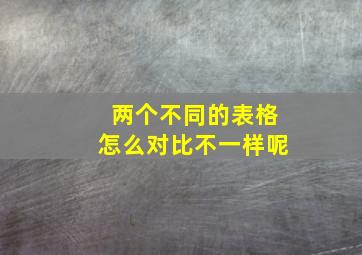 两个不同的表格
怎么对比不一样呢